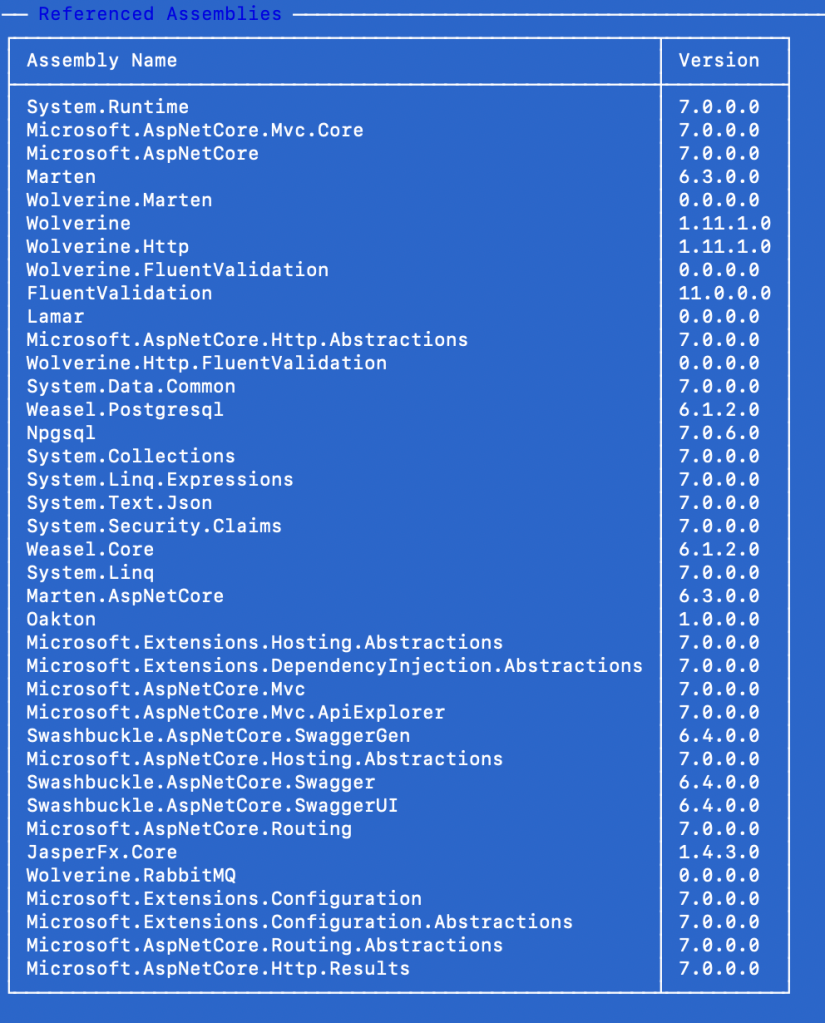 Referenced Assemblies

| Assembly Name | Version |
|---|---|
| System.Runtime | 7.0.0.0 |
| Microsoft.AspNetCore.Mvc.Core | 7.0.0.0 |
| Microsoft.AspNetCore | 7.0.0.0 |
| Marten | 6.3.0.0 |
| Wolverine.Marten | 0.0.0.0 |
| Wolverine | 1.11.1.0 |
| Wolverine.Http | 1.11.1.0 |
| Wolverine.FluentValidation | 0.0.0.0 |
| FluentValidation | 11.0.0.0 |
| Lamar | 0.0.0.0 |
| Microsoft.AspNetCore.Http.Abstractions | 7.0.0.0 |
| Wolverine.Http.FluentValidation | 0.0.0.0 |
| System.Data.Common | 7.0.0.0 |
| Weasel.Postgresql | 6.1.2.0 |
| Npgsql | 7.0.6.0 |
| System.Collections | 7.0.0.0 |
| System.Linq.Expressions | 7.0.0.0 |
| System.Text.Json | 7.0.0.0 |
| System.Security.Claims | 7.0.0.0 |
| Weasel.Core | 6.1.2.0 |
| System.Linq | 7.0.0.0 |
| Marten.AspNetCore | 6.3.0.0 |
| Oakton | 1.0.0.0 |
| Microsoft.Extensions.Hosting.Abstractions | 7.0.0.0 |
| Microsoft.Extensions.DependencyInjection.Abstractions | 7.0.0.0 |
| Microsoft.AspNetCore.Mvc | 7.0.0.0 |
| Microsoft.AspNetCore.Mvc.ApiExplorer | 7.0.0.0 |
| Swashbuckle.AspNetCore.SwaggerGen | 6.4.0.0 |
| Microsoft.AspNetCore.Hosting.Abstractions | 7.0.0.0 |
| Swashbuckle.AspNetCore.Swagger | 6.4.0.0 |
| Swashbuckle.AspNetCore.SwaggerUI | 6.4.0.0 |
| Microsoft.AspNetCore.Routing | 7.0.0.0 |
| JasperFx.Core | 1.4.3.0 |
| Wolverine.RabbitMQ | 0.0.0.0 |
| Microsoft.Extensions.Configuration | 7.0.0.0 |
| Microsoft.Extensions.Configuration.Abstractions | 7.0.0.0 |
| Microsoft.AspNetCore.Routing.Abstractions | 7.0.0.0 |
| Microsoft.AspNetCore.Http.Results | 7.0.0.0 |